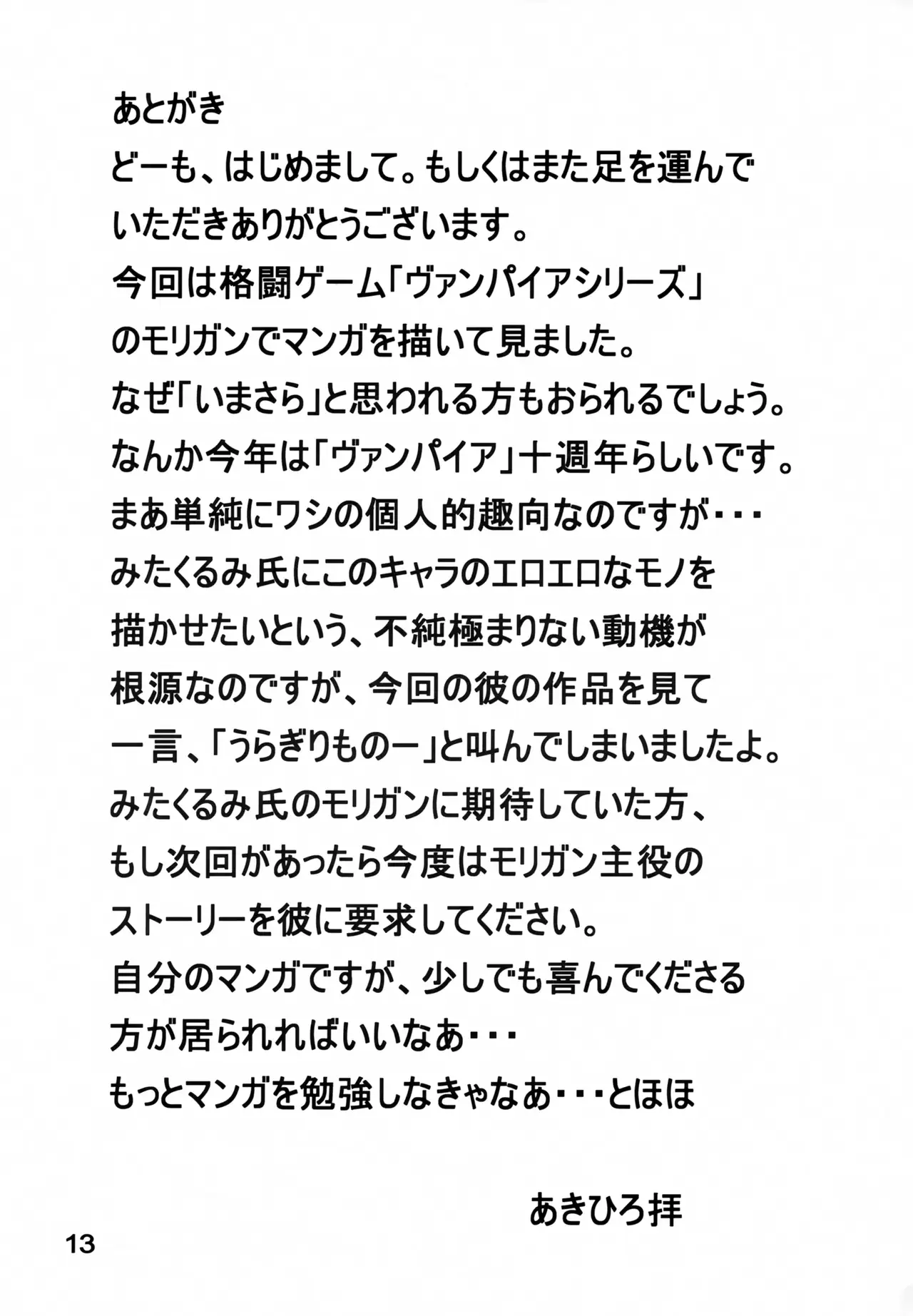 あとがき

どーも、はじめまして。もしくはまた足を運んでいただきありがとうございます。
今回は格闘ゲーム「ヴァンパイアシリーズ」のモリガンでマンガを描いて見ました。
なぜ「いまさら」と思われる方もおられるでしょう。
なんか今年は「ヴァンパイア」十週年らしいです。
まあ単純にワシの個人的趣向なのですが・・・
みたくるみ氏にこのキャラのエロエロなモノを描かせたいという、不純極まりない動機が根源なのですが、今回の彼の作品を見て一言、「うらぎりものー」と叫んでしまいましたよ。
みたくるみ氏のモリガンに期待していた方、もし次回があったら今度はモリガン主役のストーリーを彼に要求してください。
自分のマンガですが、少しでも喜んでくださる方が居られればいいなあ・・・
もっとマンガを勉強しなきゃなあ・・・とほほ

あきひろ拝

13